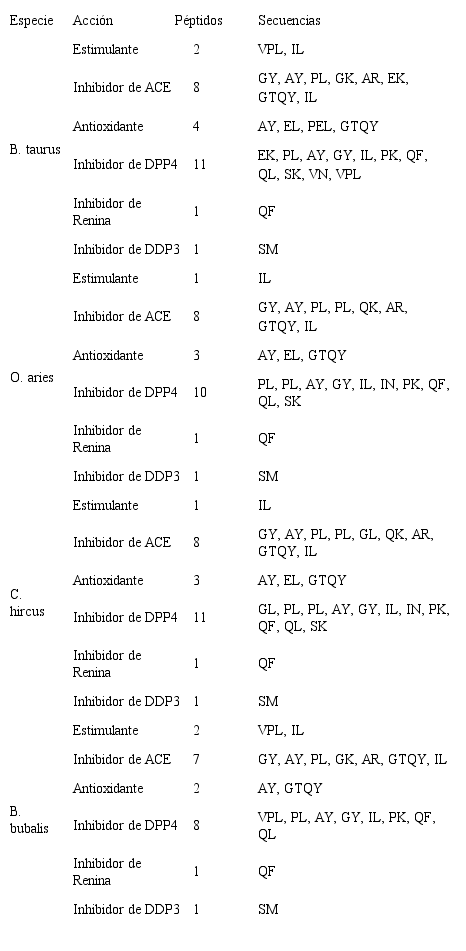 | Especie | Acción | Péptidos | Secuencias |
|---|---|---|---|
| B. taurus | Estimulante | 2 | VPL, IL |
| | Inhibidor de ACE | 8 | GY, AY, PL, GK, AR, EK, GTQY, IL |
| | Antioxidante | 4 | AY, EL, PEL, GTQY |
| | Inhibidor de DPP4 | 11 | EK, PL, AY, GY, IL, PK, QF, QL, SK, VN, VPL |
| | Inhibidor de Renina | 1 | QF |
| | Inhibidor de DDP3 | 1 | SM |
| O. aries | Estimulante | 1 | IL |
| | Inhibidor de ACE | 8 | GY, AY, PL, PL, QK, AR, GTQY, IL |
| | Antioxidante | 3 | AY, EL, GTQY |
| | Inhibidor de DPP4 | 10 | PL, PL, AY, GY, IL, IN, PK, QF, QL, SK |
| | Inhibidor de Renina | 1 | QF |
| | Inhibidor de DDP3 | 1 | SM |
| C. hircus | Estimulante | 1 | IL |
| | Inhibidor de ACE | 8 | GY, AY, PL, PL, GL, QK, AR, GTQY, IL |
| | Antioxidante | 3 | AY, EL, GTQY |
| | Inhibidor de DPP4 | 11 | GL, PL, PL, AY, GY, IL, IN, PK, QF, QL, SK |
| | Inhibidor de Renina | 1 | QF |
| | Inhibidor de DDP3 | 1 | SM |
| B. bubalis | Estimulante | 2 | VPL, IL |
| | Inhibidor de ACE | 7 | GY, AY, PL, GK, AR, GTQY, IL |
| | Antioxidante | 2 | AY, GTQY |
| | Inhibidor de DPP4 | 8 | VPL, PL, AY, GY, IL, PK, QF, QL |
| | Inhibidor de Renina | 1 | QF |
| | Inhibidor de DDP3 | 1 | SM |